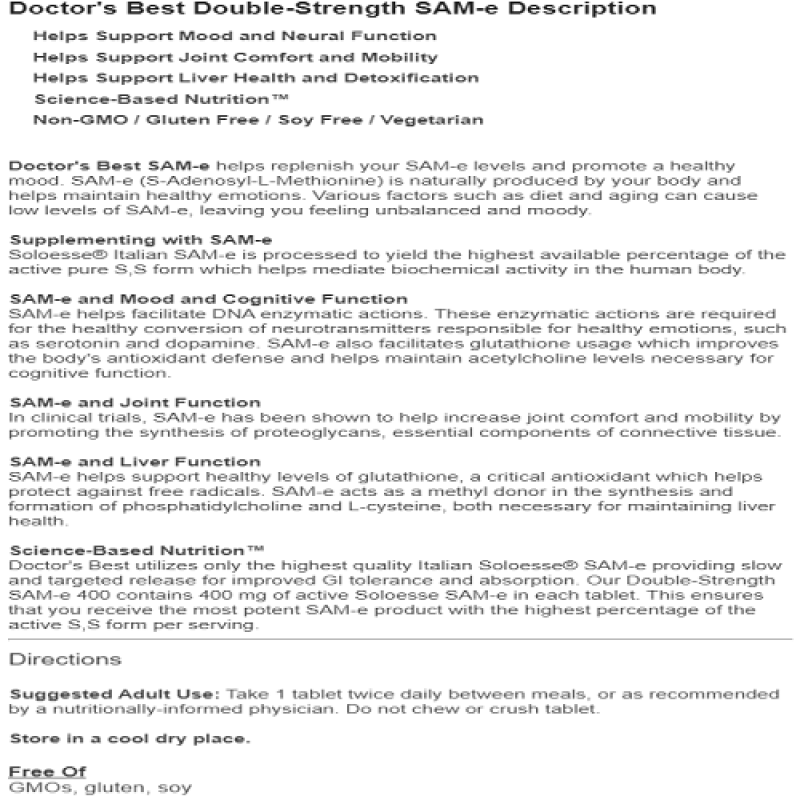 Doctor's Best Double-Strength SAM-e Description

Helps Support Mood and Neural Function
Helps Support Joint Comfort and Mobility
Helps Support Liver Health and Detoxification
Science-Based Nutrition™
Non-GMO / Gluten Free / Soy Free / Vegetarian

Doctor's Best SAM-e helps replenish your SAM-e levels and promote a healthy mood. SAM-e (S-Adenosyl-L-Methionine) is naturally produced by your body and helps maintain healthy emotions. Various factors such as diet and aging can cause low levels of SAM-e, leaving you feeling unbalanced and moody.

Supplementing with SAM-e
Soloesse® Italian SAM-e is processed to yield the highest available percentage of the active pure S,S form which helps mediate biochemical activity in the human body.

SAM-e and Mood and Cognitive Function
SAM-e helps facilitate DNA enzymatic actions. These enzymatic actions are required for the healthy conversion of neurotransmitters responsible for healthy emotions, such as serotonin and dopamine. SAM-e also facilitates glutathione usage which improves the body's antioxidant defense and helps maintain acetylcholine levels necessary for cognitive function.

SAM-e and Joint Function
In clinical trials, SAM-e has been shown to help increase joint comfort and mobility by promoting the synthesis of proteoglycans, essential components of connective tissue.

SAM-e and Liver Function
SAM-e helps support healthy levels of glutathione, a critical antioxidant which helps protect against free radicals. SAM-e acts as a methyl donor in the synthesis and formation of phosphatidylcholine and L-cysteine, both necessary for maintaining liver health.

Science-Based Nutrition™
Doctor's Best utilizes only the highest quality Italian Soloesse® SAM-e providing slow and targeted release for improved GI tolerance and absorption. Our Double-Strength SAM-e 400 contains 400 mg of active Soloesse SAM-e in each tablet. This ensures that you receive the most potent SAM-e product with the highest percentage of the active S,S form per serving.

Directions

Suggested Adult Use: Take 1 tablet twice daily between meals, or as recommended by a nutritionally-informed physician. Do not chew or crush tablet.

Store in a cool dry place.

Free Of
GMOs, gluten, soy